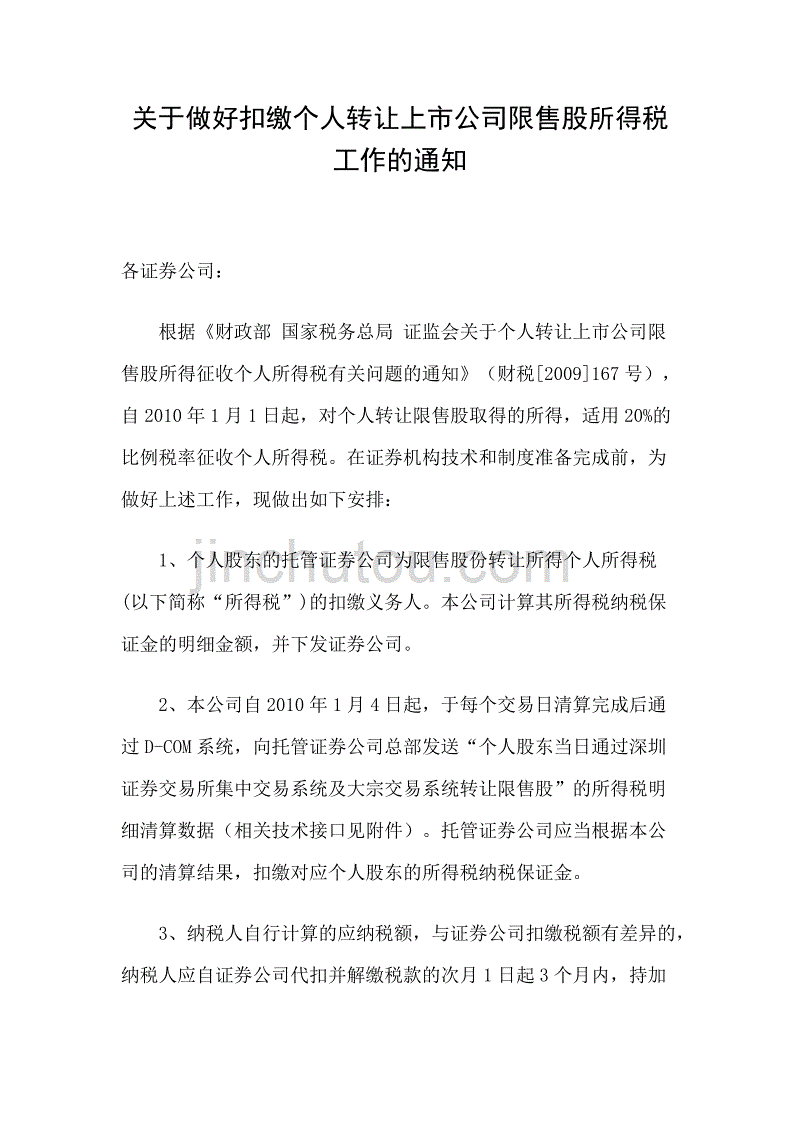 关于做好扣缴个人转让上市公司限售股所得税工作的通知

各证券公司：

根据《财政部 国家税务总局 证监会关于个人转让上市公司限售股所得征收个人所得税有关问题的通知》（财税[2009]167 号），自 2010 年 1 月 1 日起，对个人转让限售股取得的所得，适用 20%的比例税率征收个人所得税。在证券机构技术和制度准备完成前，为做好上述工作，现做出如下安排：

1、个人股东的托管证券公司为限售股份转让所得个人所得税（以下简称“所得税”）的扣缴义务人。本公司计算其所得税纳税保证金的明细金额，并下发证券公司。

2、本公司自 2010 年 1 月 4 日起，于每个交易日清算完成后通过 D-COM 系统，向托管证券公司总部发送“个人股东当日通过深圳证券交易所集中交易系统及大宗交易系统转让限售股”的所得税明细清算数据（相关技术接口见附件）。托管证券公司应当根据本公司的清算结果，扣缴对应个人股东的所得税纳税保证金。

3、纳税人自行计算的应纳税额，与证券公司扣缴税额有差异的，纳税人应自证券公司代扣并解缴税款的次月 1 日起 3 个月内，持加

jinchutou.com